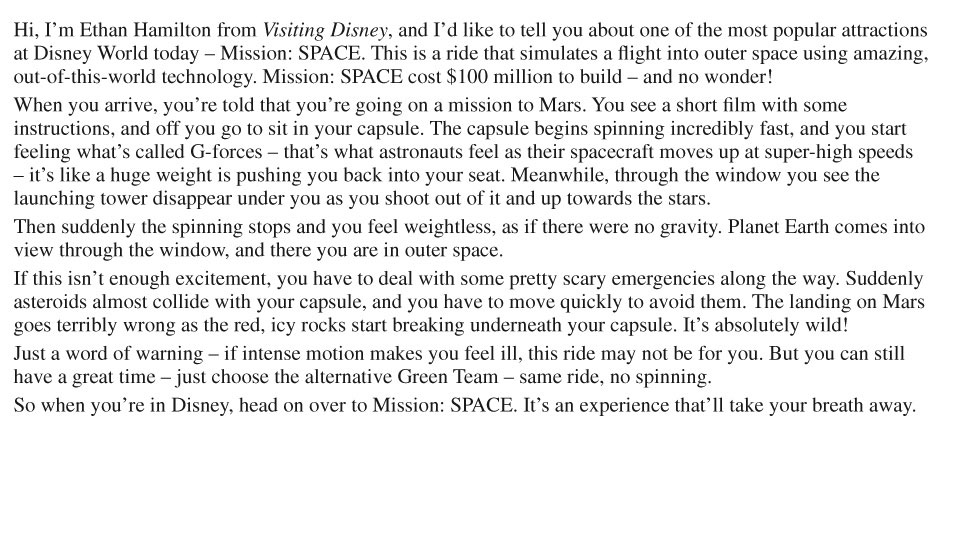 Hi, I'm Ethan Hamilton from Visiting Disney, and I'd like to tell you about one of the most popular attractions at Disney World today – Mission: SPACE. This is a ride that simulates a flight into outer space using amazing, out-of-this-world technology. Mission: SPACE cost $100 million to build – and no wonder!

When you arrive, you're told that you're going on a mission to Mars. You see a short film with some instructions, and off you go to sit in your capsule. The capsule begins spinning incredibly fast, and you start feeling what's called G-forces – that's what astronauts feel as their spacecraft moves up at super-high speeds – it's like a huge weight is pushing you back into your seat. Meanwhile, through the window you see the launching tower disappear under you as you shoot out of it and up towards the stars.

Then suddenly the spinning stops and you feel weightless, as if there were no gravity. Planet Earth comes into view through the window, and there you are in outer space.

If this isn't enough excitement, you have to deal with some pretty scary emergencies along the way. Suddenly asteroids almost collide with your capsule, and you have to move quickly to avoid them. The landing on Mars goes terribly wrong as the red, icy rocks start breaking underneath your capsule. It's absolutely wild!

Just a word of warning – if intense motion makes you feel ill, this ride may not be for you. But you can still have a great time – just choose the alternative Green Team – same ride, no spinning.

So when you're in Disney, head on over to Mission: SPACE. It's an experience that'll take your breath away.